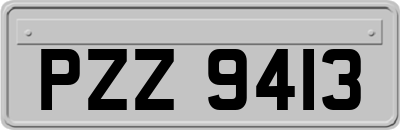 PZZ 9413